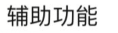 辅助功能